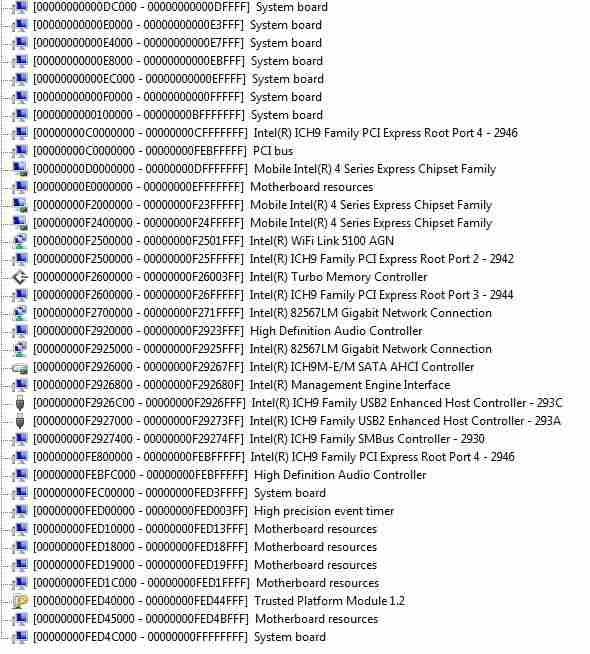 [00000000000DC000 - 00000000000DFFFF] System board
[00000000000E0000 - 00000000000E3FFF] System board
[00000000000E4000 - 00000000000E7FFF] System board
[00000000000E8000 - 00000000000EBFFF] System board
[00000000000EC000 - 00000000000EFFFF] System board
[00000000000F0000 - 00000000000FFFFF] System board
[0000000000100000 - 00000000BFFFFFFF] System board
[00000000C0000000 - 00000000CFFFFFFF] Intel(R) ICH9 Family PCI Express Root Port 4 - 2946
[00000000C0000000 - 00000000FEBFFFFF] PCI bus
[00000000D0000000 - 00000000DFFFFFFF] Mobile Intel(R) 4 Series Express Chipset Family
[00000000E0000000 - 00000000EFFFFFFF] Motherboard resources
[00000000F2000000 - 00000000F23FFFFF] Mobile Intel(R) 4 Series Express Chipset Family
[00000000F2400000 - 00000000F24FFFFF] Mobile Intel(R) 4 Series Express Chipset Family
[00000000F2500000 - 00000000F2501FFF] Intel(R) WiFi Link 5100 AGN
[00000000F2500000 - 00000000F25FFFFF] Intel(R) ICH9 Family PCI Express Root Port 2 - 2942
[00000000F2600000 - 00000000F26003FF] Intel(R) Turbo Memory Controller
[00000000F2600000 - 00000000F26FFFFF] Intel(R) ICH9 Family PCI Express Root Port 3 - 2944
[00000000F2700000 - 00000000F271FFFF] Intel(R) 82567LM Gigabit Network Connection
[00000000F2920000 - 00000000F2923FFF] High Definition Audio Controller
[00000000F2925000 - 00000000F2925FFF] Intel(R) 82567LM Gigabit Network Connection
[00000000F2926000 - 00000000F29267FF] Intel(R) ICH9M-E/M SATA AHCI Controller
[00000000F2926800 - 00000000F292680F] Intel(R) Management Engine Interface
[00000000F2926C00 - 00000000F2926FFF] Intel(R) ICH9 Family USB2 Enhanced Host Controller - 293C
[00000000F2927000 - 00000000F29273FF] Intel(R) ICH9 Family USB2 Enhanced Host Controller - 293A
[00000000F2927400 - 00000000F29274FF] Intel(R) ICH9 Family SMBus Controller - 2930
[00000000FE800000 - 00000000FEBFFFFF] Intel(R) ICH9 Family PCI Express Root Port 4 - 2946
[00000000FEBFC000 - 00000000FEBFFFFF] High Definition Audio Controller
[00000000FEC00000 - 00000000FED3FFFF] System board
[00000000FED00000 - 00000000FED003FF] High precision event timer
[00000000FED10000 - 00000000FED13FFF] Motherboard resources
[00000000FED18000 - 00000000FED18FFF] Motherboard resources
[00000000FED19000 - 00000000FED19FFF] Motherboard resources
[00000000FED1C000 - 00000000FED1FFFF] Motherboard resources
[00000000FED40000 - 00000000FED44FFF] Trusted Platform Module 1.2
[00000000FED45000 - 00000000FED4BFFF] Motherboard resources
[00000000FED4C000 - 00000000FFFFFFFF] System board